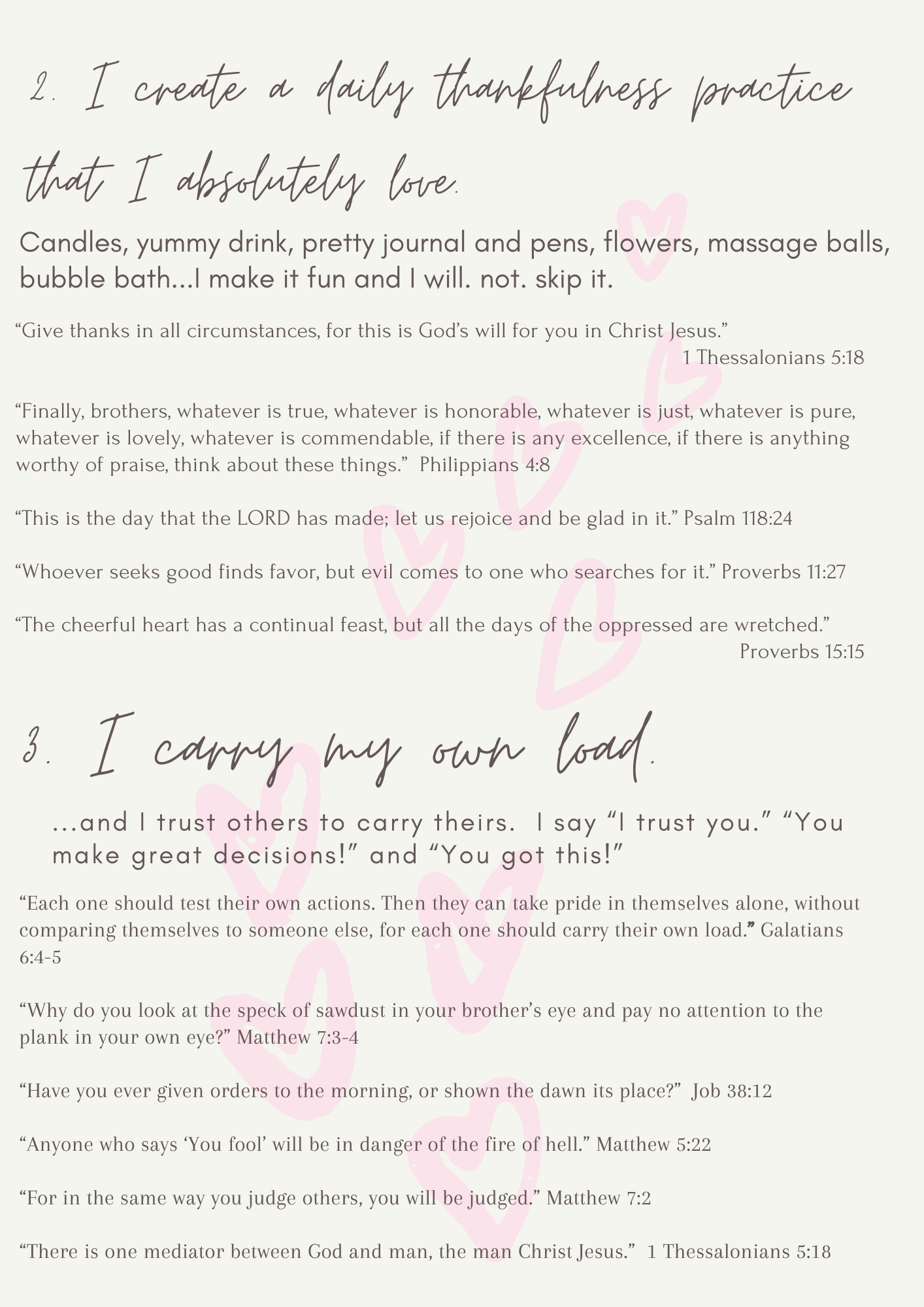 2. I create a daily thankfulness practice that I absolutely love.

Candles, yummy drink, pretty journal and pens, flowers, massage balls, bubble bath...I make it fun and I will. not. skip it.

“Give thanks in all circumstances, for this is God’s will for you in Christ Jesus.”
1 Thessalonians 5:18

“Finally, brothers, whatever is true, whatever is honorable, whatever is just, whatever is pure, whatever is lovely, whatever is commendable, if there is any excellence, if there is anything worthy of praise, think about these things.” Philippians 4:8

“This is the day that the LORD has made; let us rejoice and be glad in it.” Psalm 118:24

“Whoever seeks good finds favor, but evil comes to one who searches for it.” Proverbs 11:27

“The cheerful heart has a continual feast, but all the days of the oppressed are wretched.”
Proverbs 15:15

3. I carry my own load.

...and I trust others to carry theirs. I say “I trust you.” “You make great decisions!” and “You got this!”

“Each one should test their own actions. Then they can take pride in themselves alone, without comparing themselves to someone else, for each one should carry their own load.” Galatians 6:4-5

“Why do you look at the speck of sawdust in your brother’s eye and pay no attention to the plank in your own eye?” Matthew 7:3-4

“Have you ever given orders to the morning, or shown the dawn its place?” Job 38:12

“Anyone who says ‘You fool’ will be in danger of the fire of hell.” Matthew 5:22

“For in the same way you judge others, you will be judged.” Matthew 7:2

“There is one mediator between God and man, the man Christ Jesus.” 1 Thessalonians 5:18